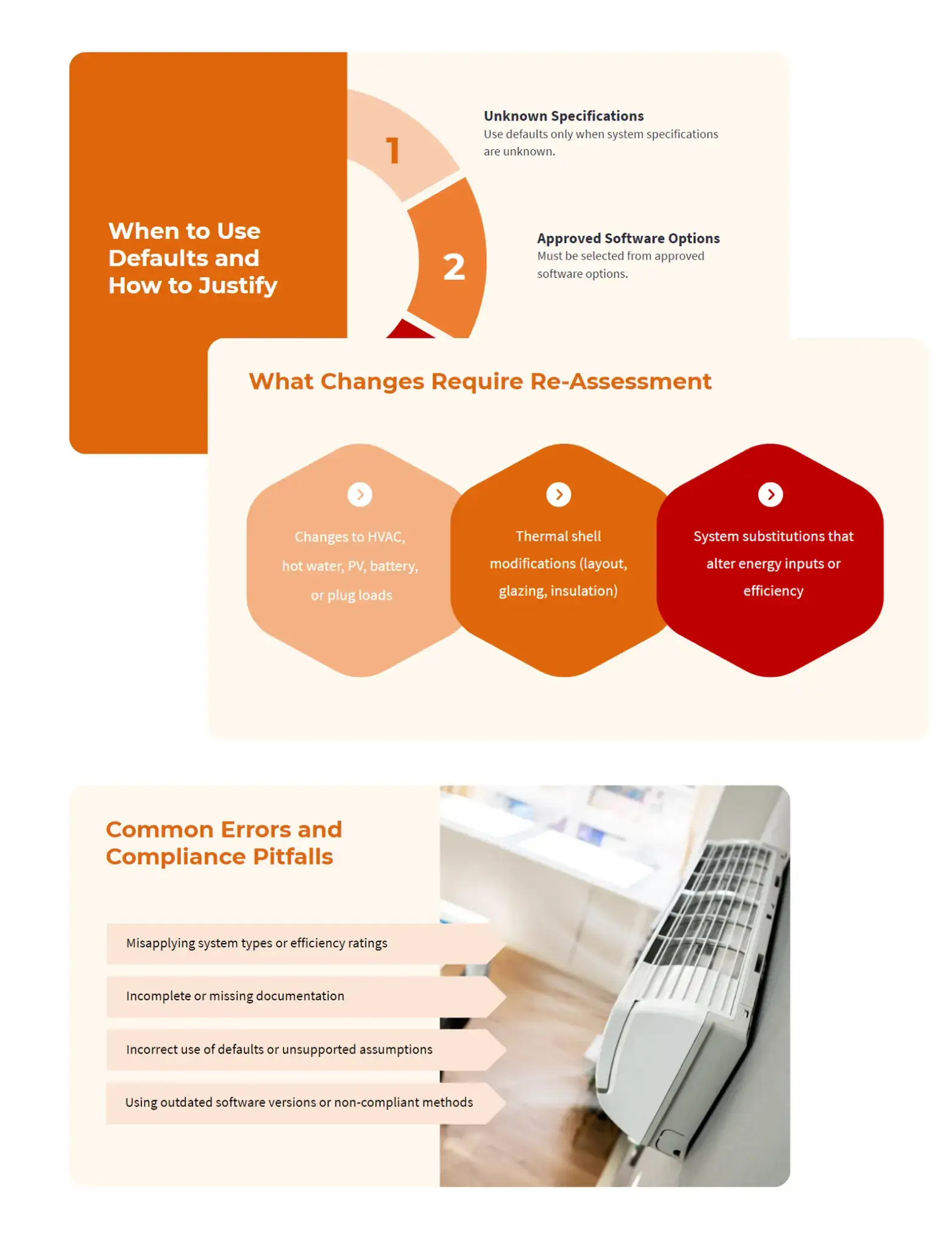 When to Use Defaults and How to Justify

1

Unknown Specifications
Use defaults only when system specifications are unknown.

2

Approved Software Options
Must be selected from approved software options.

What Changes Require Re-Assessment

Changes to HVAC, hot water, PV, battery, or plug loads

Thermal shell modifications (layout, glazing, insulation)

System substitutions that alter energy inputs or efficiency

Common Errors and Compliance Pitfalls

Misapplying system types or efficiency ratings

Incomplete or missing documentation

Incorrect use of defaults or unsupported assumptions

Using outdated software versions or non-compliant methods